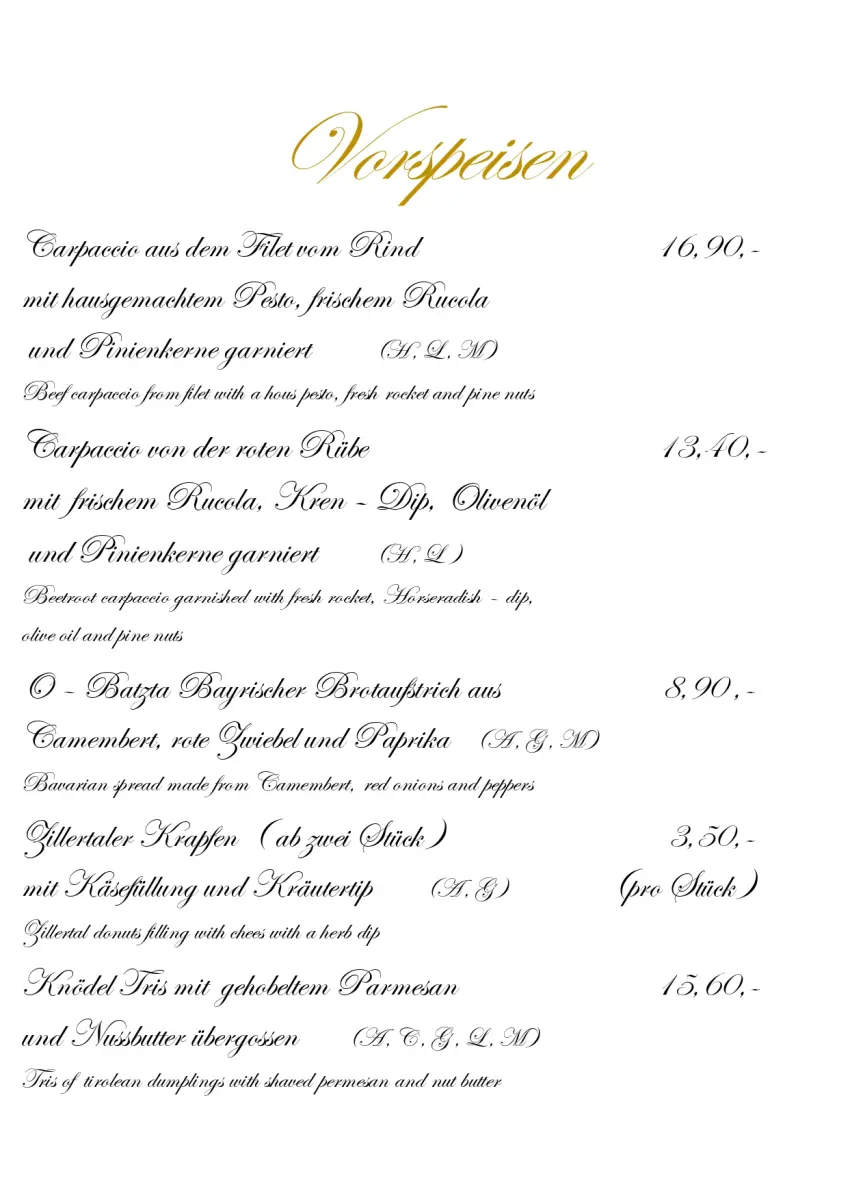 Vorspeisen

Carpaccio aus dem Filet vom Rind 16,90,-
mit hausgemachtem Pesto, frischem Rucola
und Pinienkerne garniert (H, L, M)
Beef carpaccio from filet with a hous pesto, fresh rocket and pine nuts

Carpaccio von der roten Rübe 13,40,-
mit frischem Rucola, Kren - Dip, Olivenöl
und Pinienkerne garniert (H, L)
Beetroot carpaccio garnished with fresh rocket, Horseradish - dip, olive oil and pine nuts

O - Batzta Bayrischer Brotaufstrich aus 8,90,-
Camembert, rote Zwiebel und Paprika (A, G, M)
Bavarian spread made from Camembert, red onions and peppers

Zillertaler Krapfen (ab zwei Stück) 3,50,-
mit Käsefüllung und Kräutertip (A, G) (pro Stück)
Zillertal donuts filling with chees with a herb dip

Knödel Tris mit gehobeltem Parmesan 15,60,-
und Nussbutter übergossen (A, C, G, L, M)
Tris of tirolean dumplings with shaved permesan and nut butter